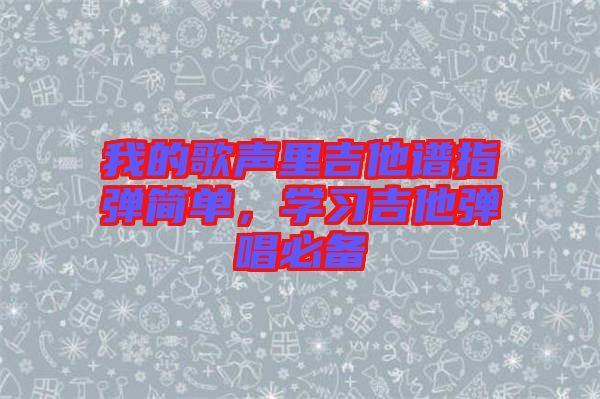 我的歌声里吉他谱指弹简单，学习吉他弹唱必备